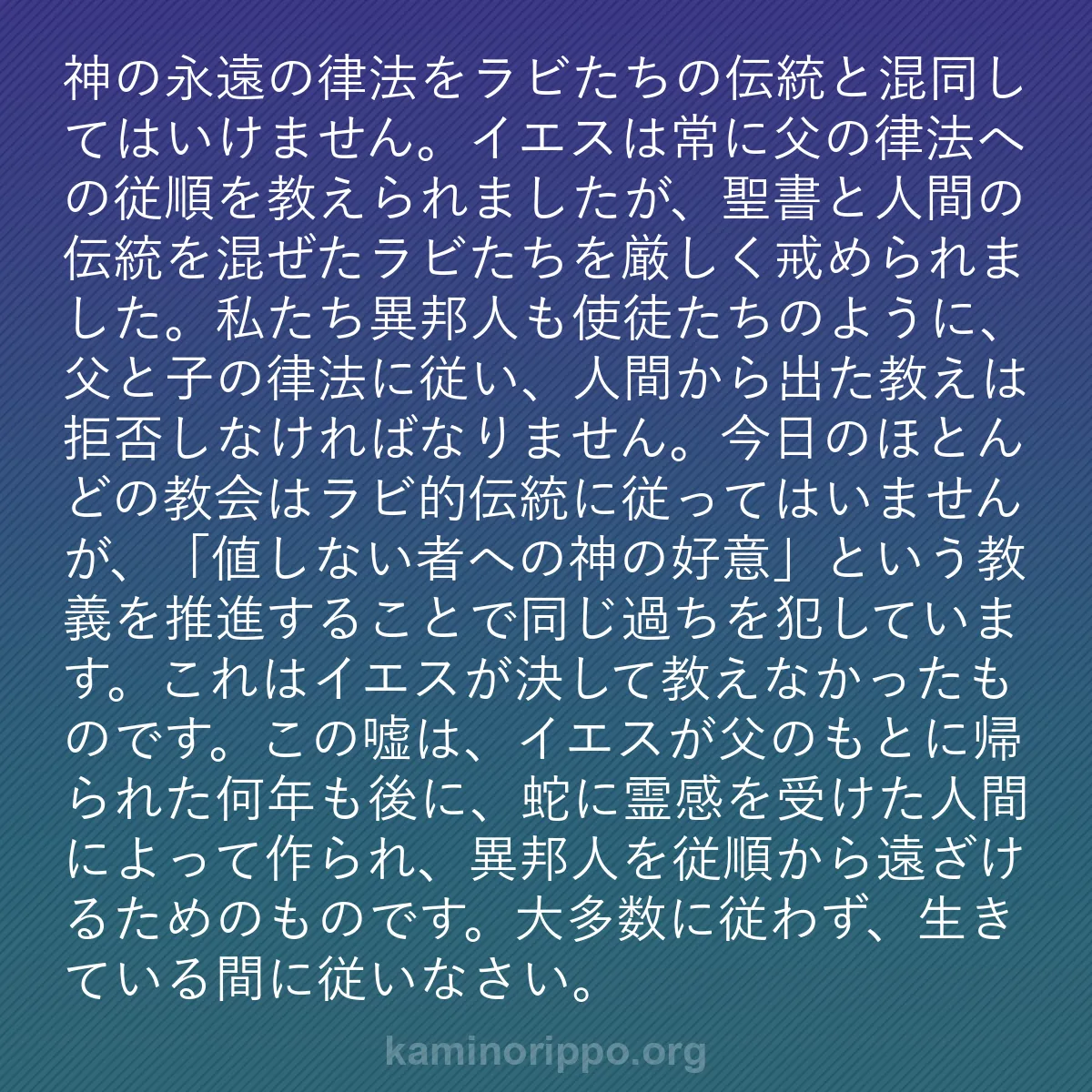 神の永遠の律法をラビたちの伝統と混同してはいけません。イエスは常に父の律法への従順を教えられましたが、聖書と人間の伝統を混ぜたラビたちを厳しく戒められました。私たち異邦人も使徒たちのように、父と子の律法に従い、人間から出た教えは拒否しなければなりません。今日のほとんどの教会はラビ的伝統に従ってはいませんが、「値しない者への神の好意」という教義を推進することで同じ過ちを犯しています。これはイエスが決して教えなかったものです。この嘘は、イエスが父のもとに帰られた何年も後に、蛇に霊感を受けた人間によって作られ、異邦人を従順から遠ざけるためのものです。大多数に従わず、生きている間に従いなさい。

kaminorippo.org